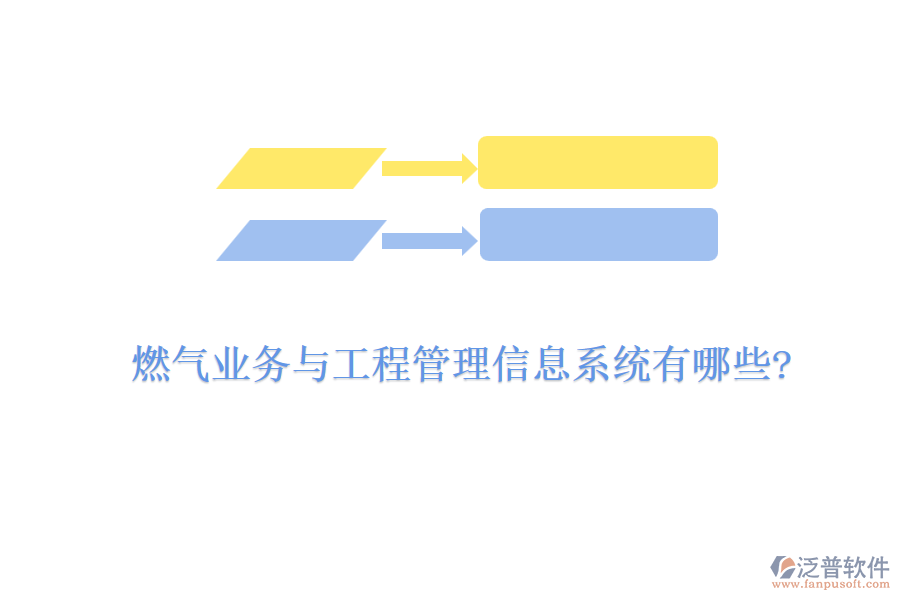 燃气业务与工程管理信息系统有哪些?

泛普软件
www.fanpusoft.com